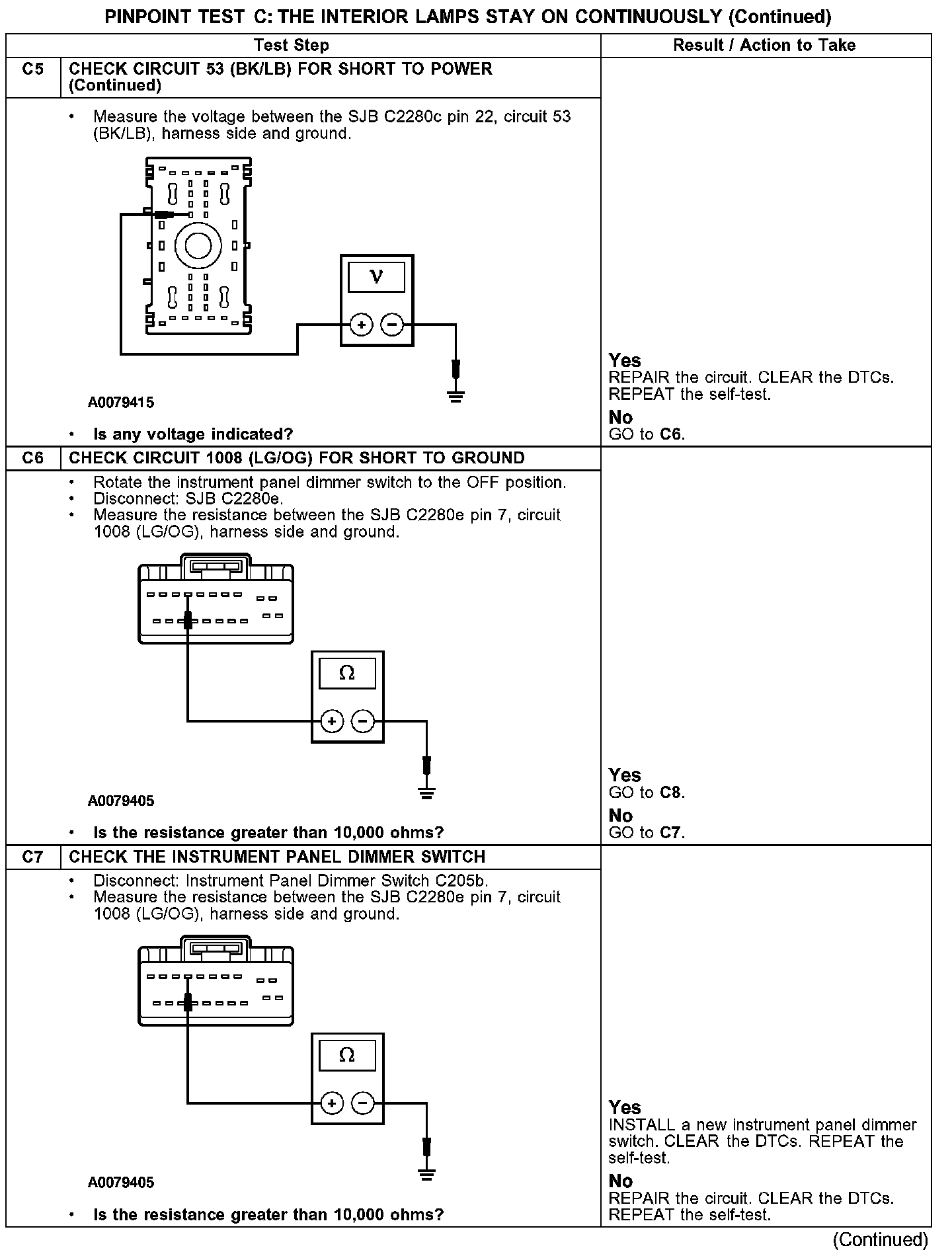 PINPOINT TEST C: THE INTERIOR LAMPS STAY ON CONTINUOUSLY (Continued)

| | Test Step | Result / Action to Take |
|---|---|---|
| C5 | CHECK CIRCUIT 53 (BK/LB) FOR SHORT TO POWER (Continued) | |
| | • Measure the voltage between the SJB C2280c pin 22, circuit 53 (BK/LB), harness side and ground. V + − A0079415 • Is any voltage indicated? | **Yes** REPAIR the circuit. CLEAR the DTCs. REPEAT the self-test. **No** GO to **C6**. |
| C6 | CHECK CIRCUIT 1008 (LG/OG) FOR SHORT TO GROUND | |
| | • Rotate the instrument panel dimmer switch to the OFF position. • Disconnect: SJB C2280e. • Measure the resistance between the SJB C2280e pin 7, circuit 1008 (LG/OG), harness side and ground. Ω + − A0079405 • Is the resistance greater than 10,000 ohms? | **Yes** GO to **C8**. **No** GO to **C7**. |
| C7 | CHECK THE INSTRUMENT PANEL DIMMER SWITCH | |
| | • Disconnect: Instrument Panel Dimmer Switch C205b. • Measure the resistance between the SJB C2280e pin 7, circuit 1008 (LG/OG), harness side and ground. Ω + − A0079405 • Is the resistance greater than 10,000 ohms? | **Yes** INSTALL a new instrument panel dimmer switch. CLEAR the DTCs. REPEAT the self-test. **No** REPAIR the circuit. CLEAR the DTCs. REPEAT the self-test. |

(Continued)